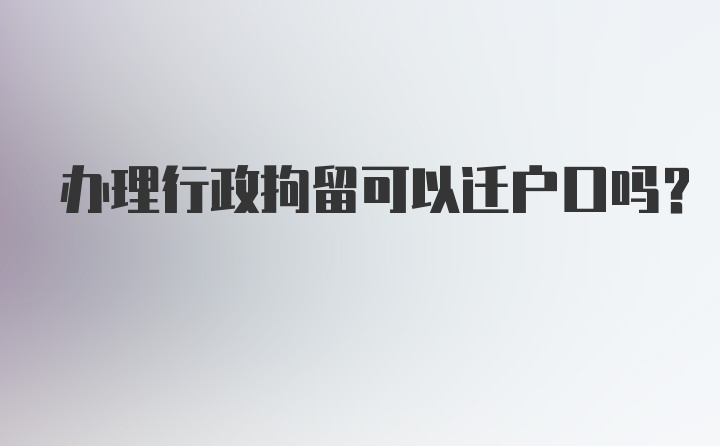 办理行政拘留可以迁户口吗?